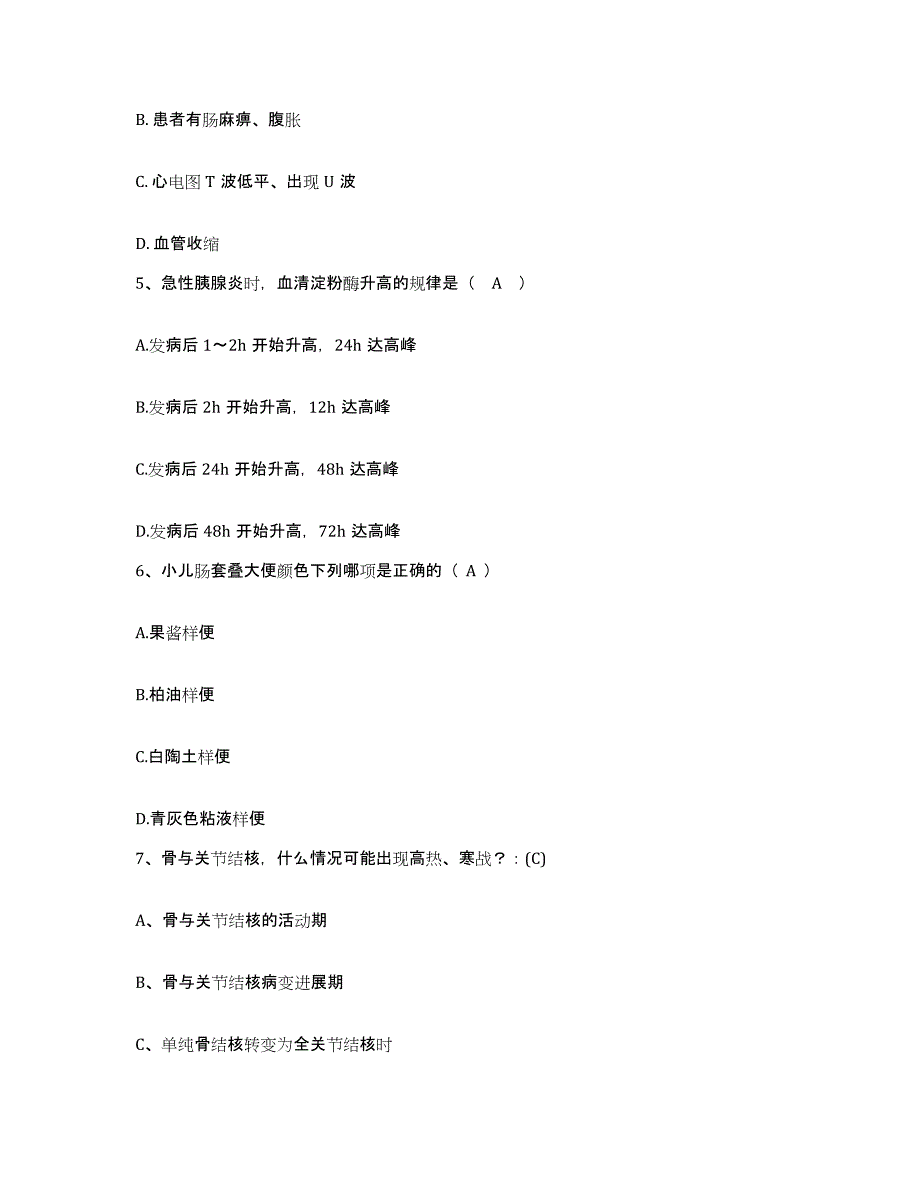 B. 患者有肠麻痹、腹胀

C. 心电图 T 波低平、出现 U 波

D. 血管收缩

5、急性胰腺炎时，血清淀粉酶升高的规律是（ A ）

A.发病后 1～2h 开始升高，24h 达高峰

B.发病后 2h 开始升高，12h 达高峰

C.发病后 24h 开始升高，48h 达高峰

D.发病后 48h 开始升高，72h 达高峰

6、小儿肠套叠大便颜色下列哪项是正确的（ A ）

A.果酱样便

B.柏油样便

C.白陶土样便

D.青灰色粘液样便

7、骨与关节结核，什么情况可能出现高热、寒战？：(C)

A、骨与关节结核的活动期

B、骨与关节结核病变进展期

C、单纯骨结核转变为全关节结核时